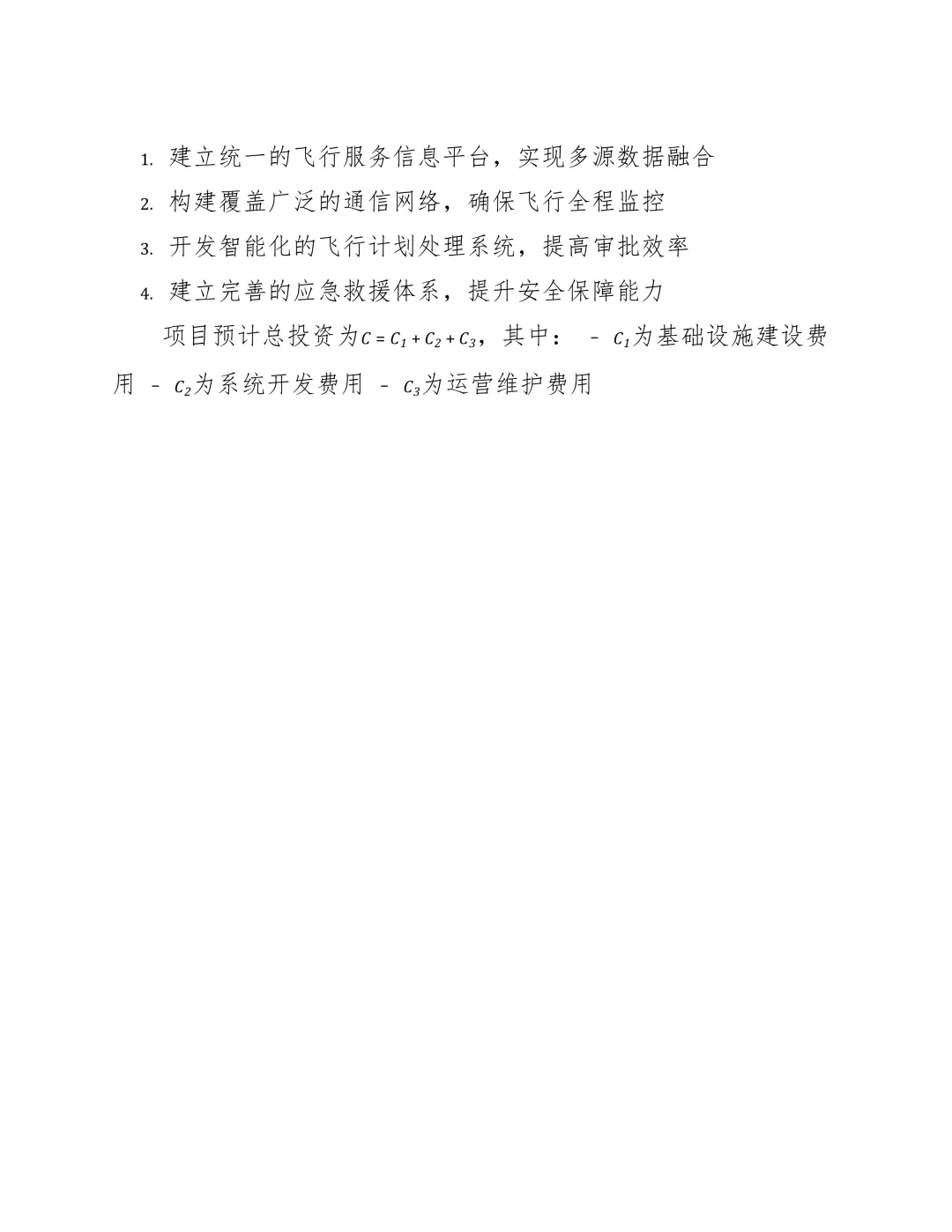 1.建立统一的飞行服务信息平台，实现多源数据融合
2.构建覆盖广泛的通信网络，确保飞行全程监控
3.开发智能化的飞行计划处理系统，提高审批效率
4.建立完善的应急救援体系，提升安全保障能力

项目预计总投资为$C = C_1 + C_2 + C_3$，其中： - $C_1$为基础设施建设费用 - $C_2$为系统开发费用 - $C_3$为运营维护费用